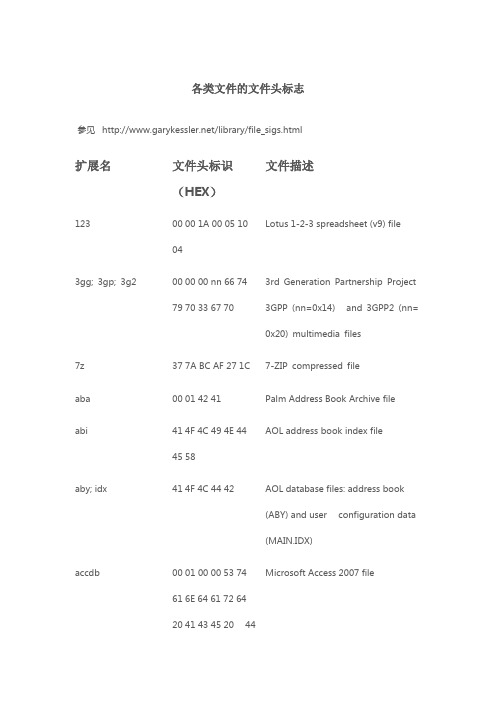 各类文件的文件头标志

参见 http://www.garykessler.net/library/file_sigs.html

| 扩展名 | 文件头标识（HEX） | 文件描述 |
|---|---|---|
| 123 | 00 00 1A 00 05 10 04 | Lotus 1-2-3 spreadsheet (v9) file |
| 3gg; 3gp; 3g2 | 00 00 00 nn 66 74 79 70 33 67 70 | 3rd Generation Partnership Project 3GPP (nn=0x14) and 3GPP2 (nn=0x20) multimedia files |
| 7z | 37 7A BC AF 27 1C | 7-ZIP compressed file |
| aba | 00 01 42 41 | Palm Address Book Archive file |
| abi | 41 4F 4C 49 4E 44 45 58 | AOL address book index file |
| aby; idx | 41 4F 4C 44 42 | AOL database files: address book (ABY) and user configuration data (MAIN.IDX) |
| accdb | 00 01 00 00 53 74 61 6E 64 61 72 64 20 41 43 45 20 44 | Microsoft Access 2007 file |